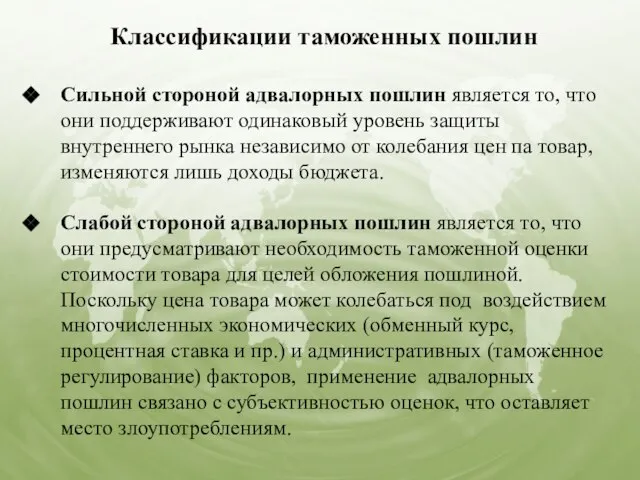 Классификации таможенных пошлин

◆ Сильной стороной адвалорных пошлин является то, что они поддерживают одинаковый уровень защиты внутреннего рынка независимо от колебания цен па товар, изменяются лишь доходы бюджета.

◆ Слабой стороной адвалорных пошлин является то, что они предусматривают необходимость таможенной оценки стоимости товара для целей обложения пошлиной. Поскольку цена товара может колебаться под воздействием многочисленных экономических (обменный курс, процентная ставка и пр.) и административных (таможенное регулирование) факторов, применение адвалорных пошлин связано с субъективностью оценок, что оставляет место злоупотреблениям.